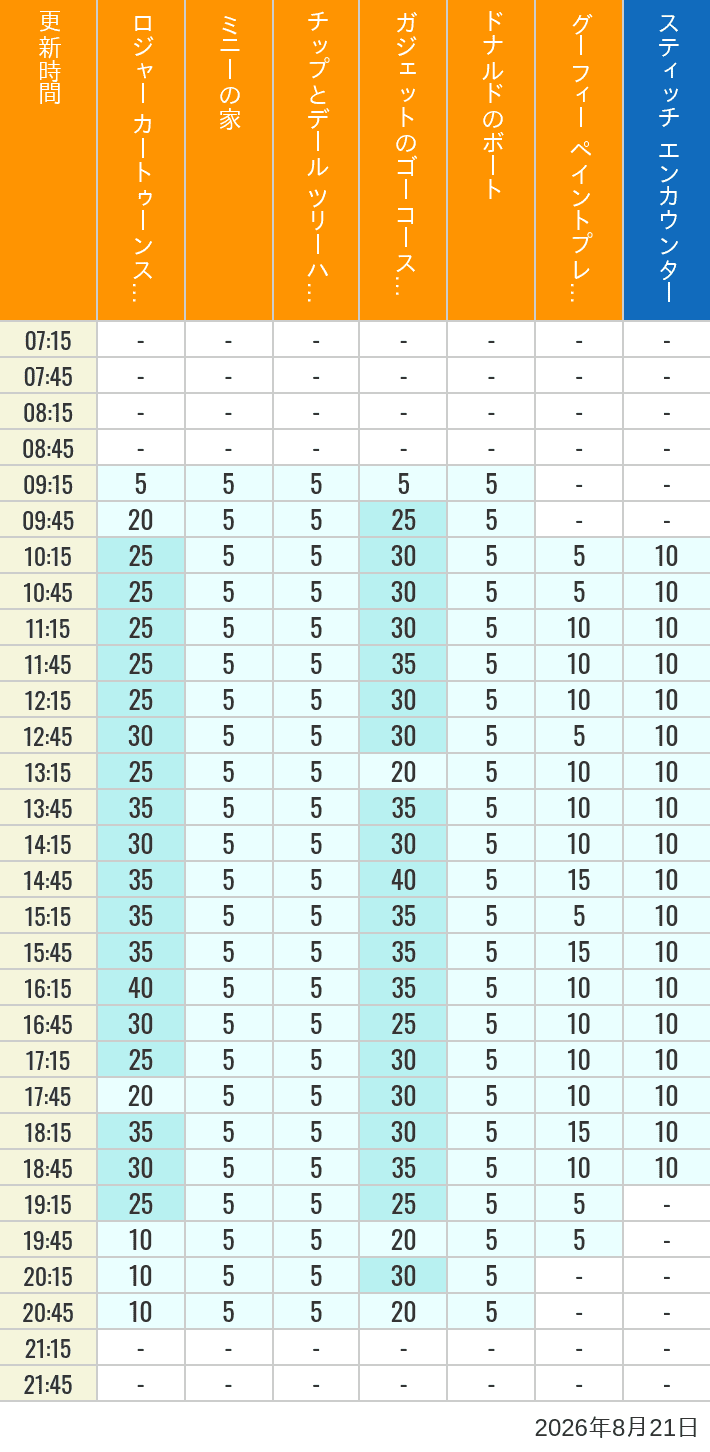 | 更新時間 | ロジャー カートゥーンス… | ミニーの家 | チップとデール ツリーハ… | ガジェットのゴーコース… | ドナルドのボート | グーフィー ペイントプレ… | スティッチ エンカウンター |
|---|---|---|---|---|---|---|---|
| 07:15 | - | - | - | - | - | - | - |
| 07:45 | - | - | - | - | - | - | - |
| 08:15 | - | - | - | - | - | - | - |
| 08:45 | - | - | - | - | - | - | - |
| 09:15 | 5 | 5 | 5 | 5 | 5 | - | - |
| 09:45 | 20 | 5 | 5 | 25 | 5 | - | - |
| 10:15 | 25 | 5 | 5 | 30 | 5 | 5 | 10 |
| 10:45 | 25 | 5 | 5 | 30 | 5 | 5 | 10 |
| 11:15 | 25 | 5 | 5 | 30 | 5 | 10 | 10 |
| 11:45 | 25 | 5 | 5 | 35 | 5 | 10 | 10 |
| 12:15 | 25 | 5 | 5 | 30 | 5 | 10 | 10 |
| 12:45 | 30 | 5 | 5 | 30 | 5 | 5 | 10 |
| 13:15 | 25 | 5 | 5 | 20 | 5 | 10 | 10 |
| 13:45 | 35 | 5 | 5 | 35 | 5 | 10 | 10 |
| 14:15 | 30 | 5 | 5 | 30 | 5 | 10 | 10 |
| 14:45 | 35 | 5 | 5 | 40 | 5 | 15 | 10 |
| 15:15 | 35 | 5 | 5 | 35 | 5 | 5 | 10 |
| 15:45 | 35 | 5 | 5 | 35 | 5 | 15 | 10 |
| 16:15 | 40 | 5 | 5 | 35 | 5 | 10 | 10 |
| 16:45 | 30 | 5 | 5 | 25 | 5 | 10 | 10 |
| 17:15 | 25 | 5 | 5 | 30 | 5 | 10 | 10 |
| 17:45 | 20 | 5 | 5 | 30 | 5 | 10 | 10 |
| 18:15 | 35 | 5 | 5 | 30 | 5 | 15 | 10 |
| 18:45 | 30 | 5 | 5 | 35 | 5 | 10 | 10 |
| 19:15 | 25 | 5 | 5 | 25 | 5 | 5 | - |
| 19:45 | 10 | 5 | 5 | 20 | 5 | 5 | - |
| 20:15 | 10 | 5 | 5 | 30 | 5 | - | - |
| 20:45 | 10 | 5 | 5 | 20 | 5 | - | - |
| 21:15 | - | - | - | - | - | - | - |
| 21:45 | - | - | - | - | - | - | - |

2026年8月21日